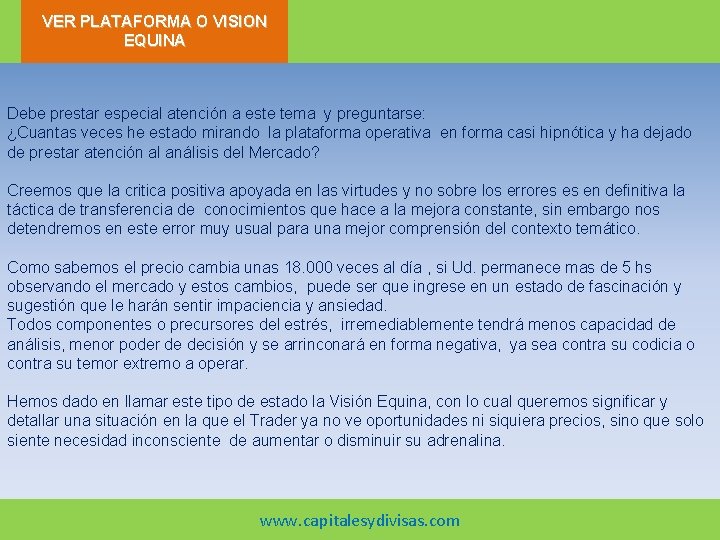 VER PLATAFORMA O VISION EQUINA

Debe prestar especial atención a este tema y preguntarse:
¿Cuantas veces he estado mirando la plataforma operativa en forma casi hipnótica y ha dejado de prestar atención al análisis del Mercado?

Creemos que la critica positiva apoyada en las virtudes y no sobre los errores es en definitiva la táctica de transferencia de conocimientos que hace a la mejora constante, sin embargo nos detendremos en este error muy usual para una mejor comprensión del contexto temático.

Como sabemos el precio cambia unas 18.000 veces al día , si Ud. permanece mas de 5 hs observando el mercado y estos cambios, puede ser que ingrese en un estado de fascinación y sugestión que le harán sentir impaciencia y ansiedad.
Todos componentes o precursores del estrés, irremediablemente tendrá menos capacidad de análisis, menor poder de decisión y se arrinconará en forma negativa, ya sea contra su codicia o contra su temor extremo a operar.

Hemos dado en llamar este tipo de estado la Visión Equina, con lo cual queremos significar y detallar una situación en la que el Trader ya no ve oportunidades ni siquiera precios, sino que solo siente necesidad inconsciente de aumentar o disminuir su adrenalina.

www.capitalesydivisas.com